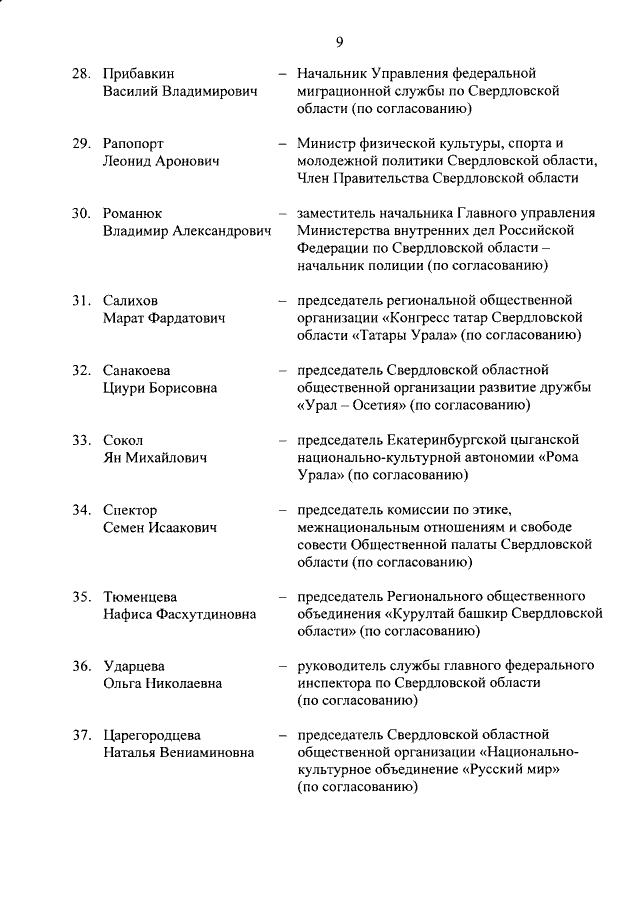 9

28. Прибавкин Василий Владимирович – Начальник Управления федеральной миграционной службы по Свердловской области (по согласованию)

29. Рапопорт Леонид Аронович – Министр физической культуры, спорта и молодежной политики Свердловской области, Член Правительства Свердловской области

30. Романюк Владимир Александрович – заместитель начальника Главного управления Министерства внутренних дел Российской Федерации по Свердловской области – начальник полиции (по согласованию)

31. Салихов Марат Фардатович – председатель региональной общественной организации «Конгресс татар Свердловской области «Татары Урала» (по согласованию)

32. Санакоева Циури Борисовна – председатель Свердловской областной общественной организации развитие дружбы «Урал – Осетия» (по согласованию)

33. Сокол Ян Михайлович – председатель Екатеринбургской цыганской национально-культурной автономии «Рома Урала» (по согласованию)

34. Спектор Семен Исаакович – председатель комиссии по этике, межнациональным отношениям и свободе совести Общественной палаты Свердловской области (по согласованию)

35. Тюменцева Нафиса Фасхутдиновна – председатель Регионального общественного объединения «Курултай башкир Свердловской области» (по согласованию)

36. Ударцева Ольга Николаевна – руководитель службы главного федерального инспектора по Свердловской области (по согласованию)

37. Царегородцева Наталья Вениаминовна – председатель Свердловской областной общественной организации «Национально-культурное объединение «Русский мир» (по согласованию)